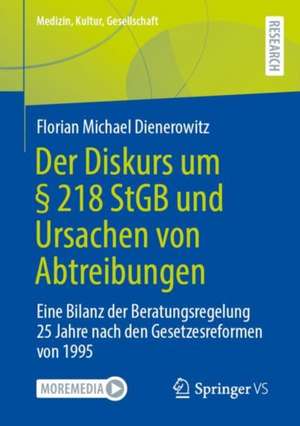 Medizin, Kultur, Gesellschaft

RESEARCH

Florian Michael Dienerowitz

Der Diskurs um § 218 StGB und Ursachen von Abtreibungen

Eine Bilanz der Beratungsregelung 25 Jahre nach den Gesetzesreformen von 1995

MOREMEDIA

Springer VS